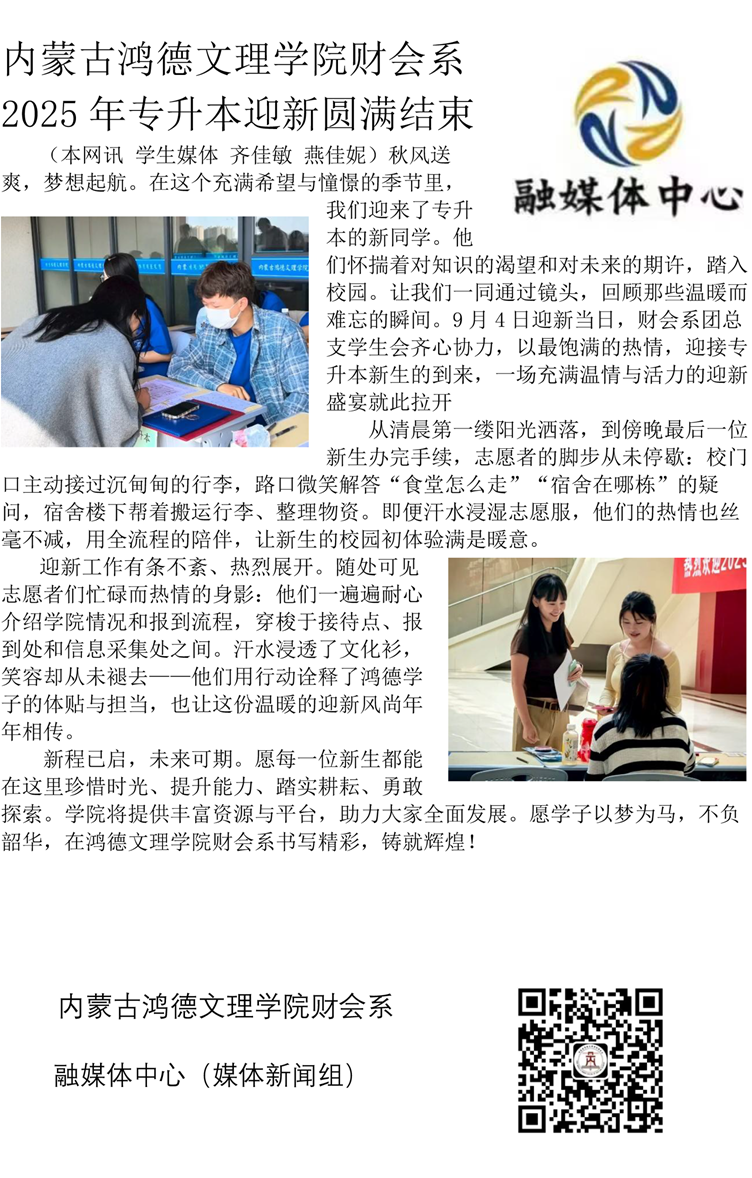 内蒙古鸿德文理学院财会系

2025年专升本迎新圆满结束

融媒体中心

（本网讯 学生媒体 齐佳敏 燕佳妮）秋风送爽，梦想起航。在这个充满希望与憧憬的季节里，我们迎来了专升本的新同学。他们怀揣着对知识的渴望和对未来的期许，踏入校园。让我们一同通过镜头，回顾那些温暖而难忘的瞬间。9月4日迎新当日，财会系团总支学生会齐心协力，以最饱满的热情，迎接专升本新生的到来，一场充满温情与活力的迎新盛宴就此拉开

从清晨第一缕阳光洒落，到傍晚最后一位新生办完手续，志愿者的脚步从未停歇：校门口主动接过沉甸甸的行李，路口微笑解答“食堂怎么走”“宿舍在哪栋”的疑问，宿舍楼下帮着搬运行李、整理物资。即便汗水浸湿志愿服，他们的热情也丝毫不减，用全流程的陪伴，让新生的校园初体验满是暖意。

迎新工作有条不紊、热烈展开。随处可见志愿者们忙碌而热情的身影：他们一遍遍耐心介绍学院情况和报到流程，穿梭于接待点、报到处和信息采集处之间。汗水浸透了文化衫，笑容却从未褪去——他们用行动诠释了鸿德学子的体贴与担当，也让这份温暖的迎新风尚年年相传。

新程已启，未来可期。愿每一位新生都能在这里珍惜时光、提升能力、踏实耕耘、勇敢探索。学院将提供丰富资源与平台，助力大家全面发展。愿学子以梦为马，不负韶华，在鸿德文理学院财会系书写精彩，铸就辉煌！

内蒙古鸿德文理学院财会系

融媒体中心（媒体新闻组）